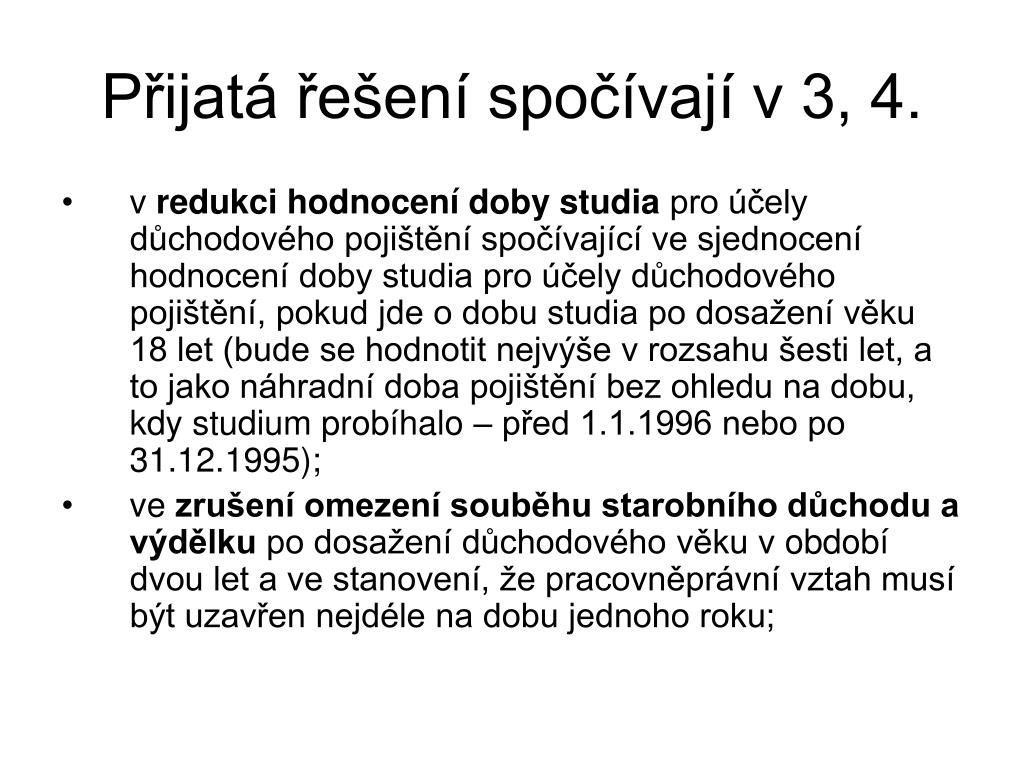 Přijatá řešení spočívají v 3, 4.

• v redukci hodnocení doby studia pro účely důchodového pojištění spočívající ve sjednocení hodnocení doby studia pro účely důchodového pojištění, pokud jde o dobu studia po dosažení věku 18 let (bude se hodnotit nejvýše v rozsahu šesti let, a to jako náhradní doba pojištění bez ohledu na dobu, kdy studium probíhalo – před 1.1.1996 nebo po 31.12.1995);

• ve zrušení omezení souběhu starobního důchodu a výdělku po dosažení důchodového věku v období dvou let a ve stanovení, že pracovněprávní vztah musí být uzavřen nejdéle na dobu jednoho roku;